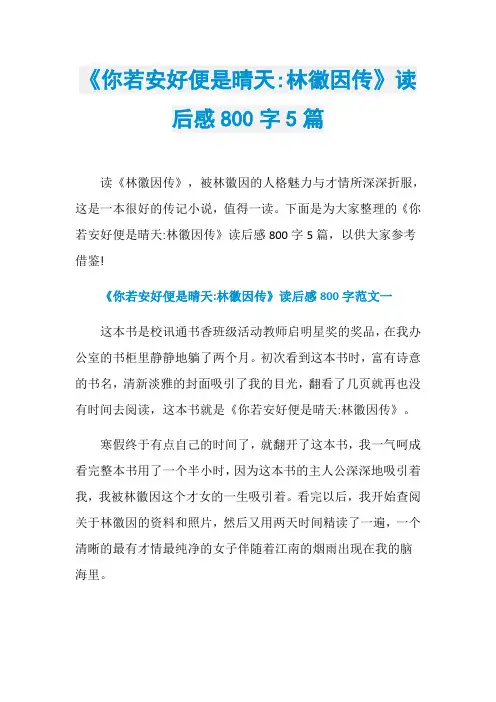 《你若安好便是晴天:林徽因传》读后感 800 字 5 篇

读《林徽因传》，被林徽因的人格魅力与才情所深深折服，这是一本很好的传记小说，值得一读。下面是为大家整理的《你若安好便是晴天:林徽因传》读后感 800 字 5 篇，以供大家参考借鉴!

《你若安好便是晴天:林徽因传》读后感 800 字范文一

这本书是校讯通书香班级活动教师启明星奖的奖品，在我办公室的书柜里静静地躺了两个月。初次看到这本书时，富有诗意的书名，清新淡雅的封面吸引了我的目光，翻看了几页就再也没有时间去阅读，这本书就是《你若安好便是晴天:林徽因传》。

寒假终于有点自己的时间了，就翻开了这本书，我一气呵成看完整本书用了一个半小时，因为这本书的主人公深深地吸引着我，我被林徽因这个才女的一生吸引着。看完以后，我开始查阅关于林徽因的资料和照片，然后又用两天时间精读了一遍，一个清晰的最有才情最纯净的女子伴随着江南的烟雨出现在我的脑海里。